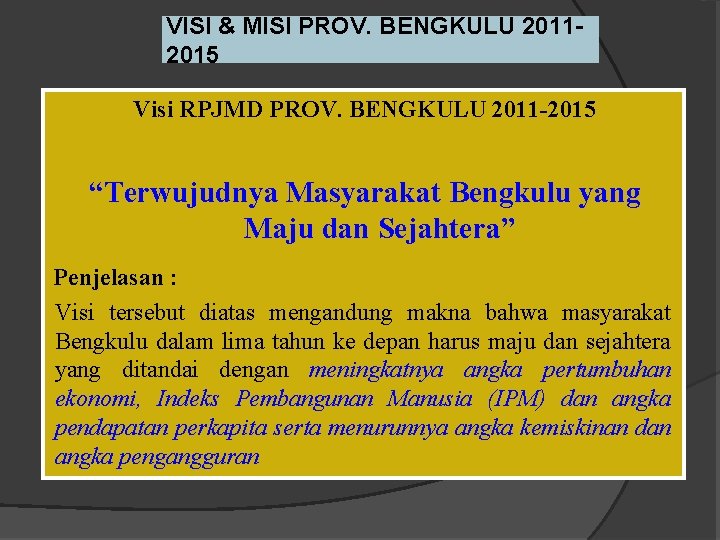 VISI & MISI PROV. BENGKULU 2011-2015

Visi RPJMD PROV. BENGKULU 2011-2015

“Terwujudnya Masyarakat Bengkulu yang Maju dan Sejahtera”

Penjelasan :

Visi tersebut diatas mengandung makna bahwa masyarakat Bengkulu dalam lima tahun ke depan harus maju dan sejahtera yang ditandai dengan meningkatnya angka pertumbuhan ekonomi, Indeks Pembangunan Manusia (IPM) dan angka pendapatan perkapita serta menurunnya angka kemiskinan dan angka pengangguran